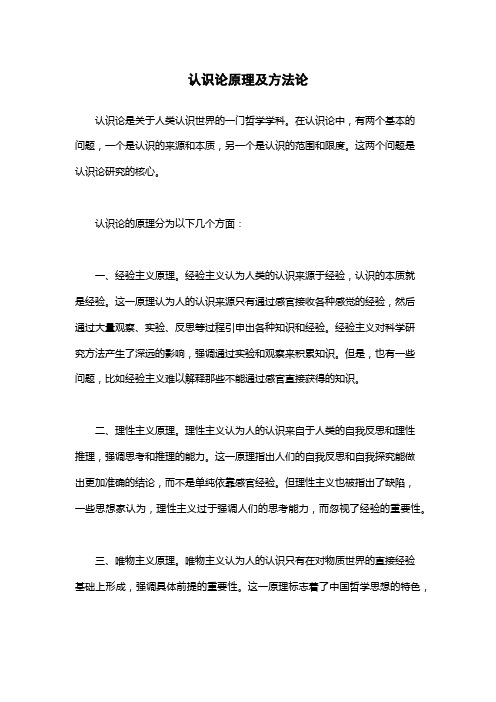 认识论原理及方法论

认识论是关于人类认识世界的一门哲学学科。在认识论中，有两个基本的问题，一个是认识的来源和本质，另一个是认识的范围和限度。这两个问题是认识论研究的核心。

认识论的原理分为以下几个方面：

一、经验主义原理。经验主义认为人类的认识来源于经验，认识的本质就是经验。这一原理认为人的认识来源只有通过感官接收各种感觉的经验，然后通过大量观察、实验、反思等过程引申出各种知识和经验。经验主义对科学研究方法产生了深远的影响，强调通过实验和观察来积累知识。但是，也有一些问题，比如经验主义难以解释那些不能通过感官直接获得的知识。

二、理性主义原理。理性主义认为人的认识来自于人类的自我反思和理性推理，强调思考和推理的能力。这一原理指出人们的自我反思和自我探究能做出更加准确的结论，而不是单纯依靠感官经验。但理性主义也被指出了缺陷，一些思想家认为，理性主义过于强调人们的思考能力，而忽视了经验的重要性。

三、唯物主义原理。唯物主义认为人的认识只有在对物质世界的直接经验基础上形成，强调具体前提的重要性。这一原理标志着了中国哲学思想的特色，